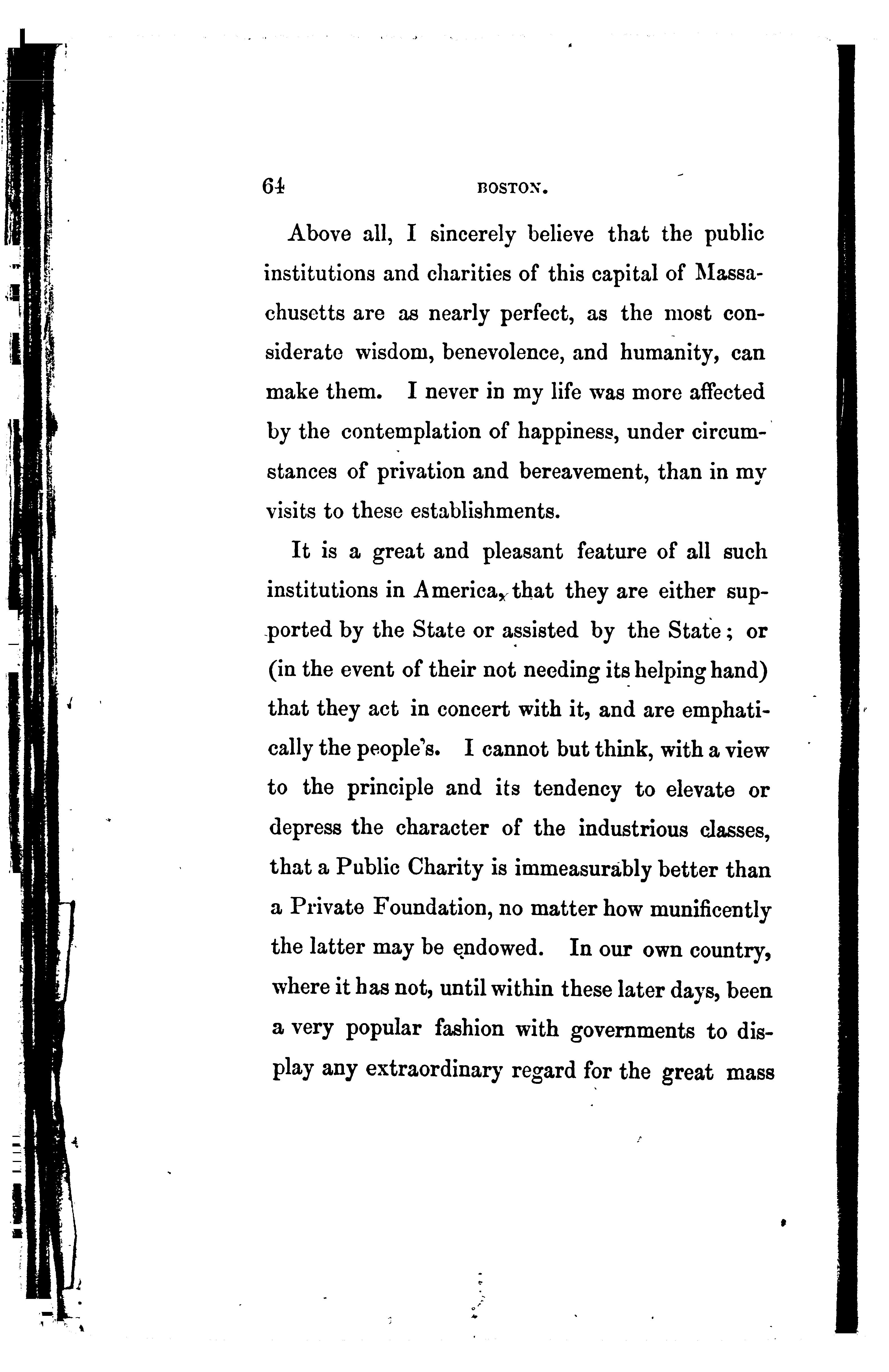 64 BOSTON.

Above all, I sincerely believe that the public institutions and charities of this capital of Massachusetts are as nearly perfect, as the most considerate wisdom, benevolence, and humanity, can make them. I never in my life was more affected by the contemplation of happiness, under circumstances of privation and bereavement, than in my visits to these establishments.

It is a great and pleasant feature of all such institutions in America, that they are either supported by the State or assisted by the State; or (in the event of their not needing its helping hand) that they act in concert with it, and are emphatically the people's. I cannot but think, with a view to the principle and its tendency to elevate or depress the character of the industrious classes, that a Public Charity is immeasurably better than a Private Foundation, no matter how munificently the latter may be endowed. In our own country, where it has not, until within these later days, been a very popular fashion with governments to display any extraordinary regard for the great mass